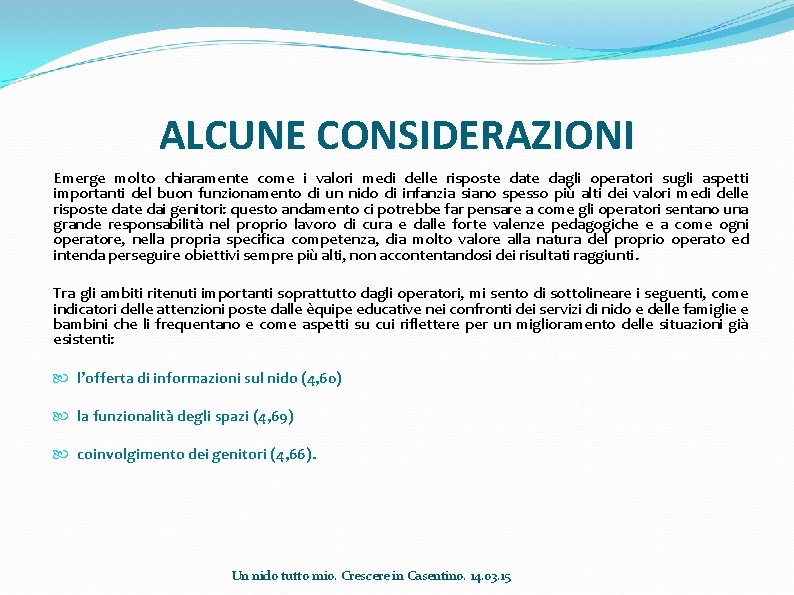 ALCUNE CONSIDERAZIONI

Emerge molto chiaramente come i valori medi delle risposte date dagli operatori sugli aspetti importanti del buon funzionamento di un nido di infanzia siano spesso più alti dei valori medi delle risposte date dai genitori: questo andamento ci potrebbe far pensare a come gli operatori sentano una grande responsabilità nel proprio lavoro di cura e dalle forte valenze pedagogiche e a come ogni operatore, nella propria specifica competenza, dia molto valore alla natura del proprio operato ed intenda perseguire obiettivi sempre più alti, non accontentandosi dei risultati raggiunti.

Tra gli ambiti ritenuti importanti soprattutto dagli operatori, mi sento di sottolineare i seguenti, come indicatori delle attenzioni poste dalle èquipe educative nei confronti dei servizi di nido e delle famiglie e bambini che li frequentano e come aspetti su cui riflettere per un miglioramento delle situazioni già esistenti:

l'offerta di informazioni sul nido (4,60)

la funzionalità degli spazi (4,69)

coinvolgimento dei genitori (4,66).

Un nido tutto mio. Crescere in Casentino. 14.03.15